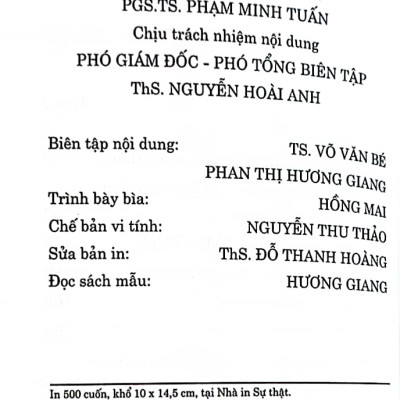 PGS.TS. PHẠM MINH TUẤN
Chịu trách nhiệm nội dung
PHÓ GIÁM ĐỐC - PHÓ TỔNG BIÊN TẬP
ThS. NGUYỄN HOÀI ANH

Biên tập nội dung: TS. VÕ VĂN BÉ
PHAN THỊ HƯƠNG GIANG
Trình bày bìa: HỒNG MAI
Chế bản vi tính: NGUYỄN THU THẢO
Sửa bản in: ThS. ĐỖ THANH HOÀNG
Đọc sách mẫu: HƯƠNG GIANG

In 500 cuốn, khổ 10 x 14,5 cm, tại Nhà in Sự thật.